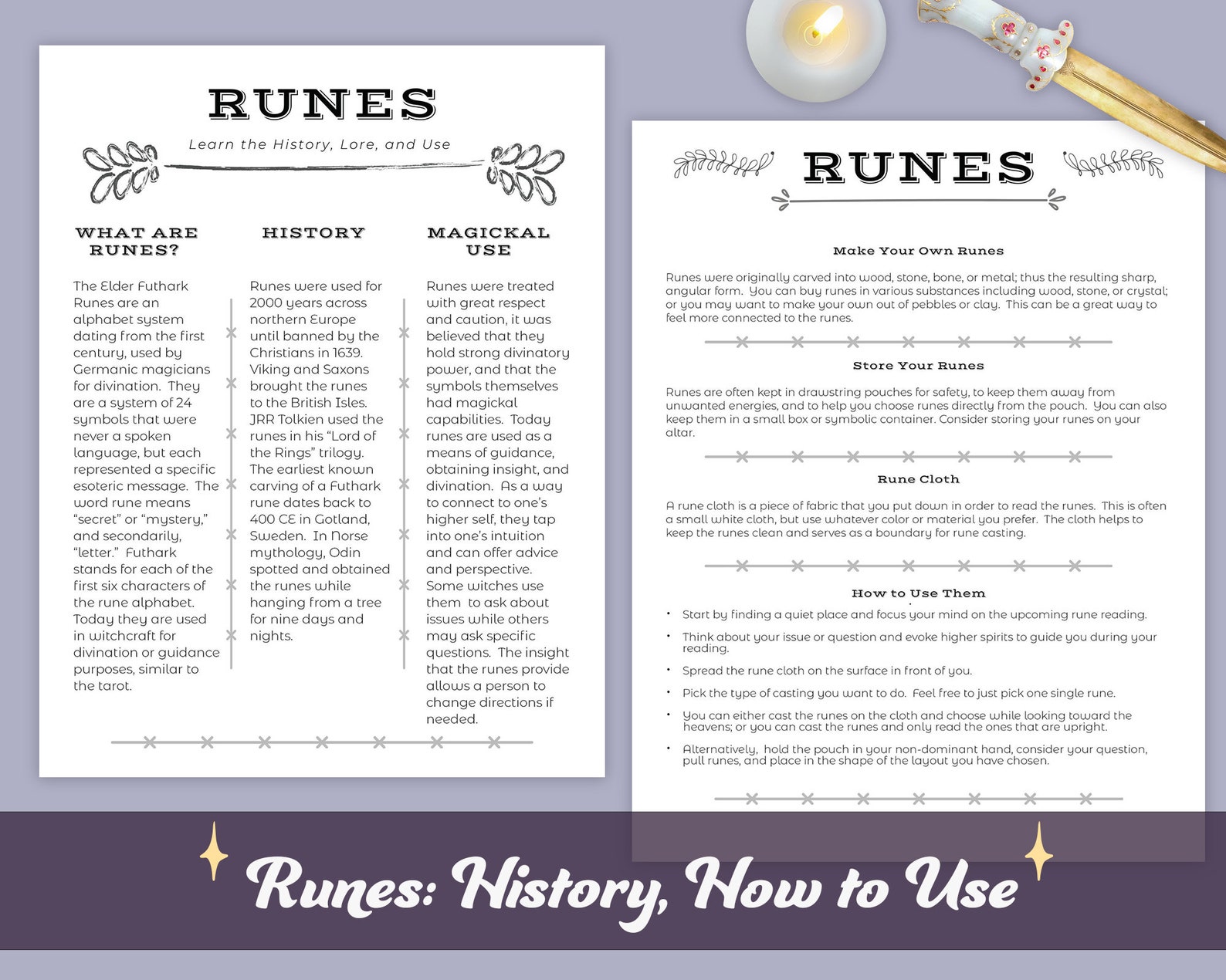 RUNES

Learn the History, Lore, and Use

WHAT ARE RUNES?

The Elder Futhark Runes are an alphabet system dating from the first century, used by Germanic magicians for divination. They are a system of 24 symbols that were never a spoken language, but each represented a specific esoteric message. The word rune means "secret" or "mystery," and secondarily, "letter." Futhark stands for each of the first six characters of the rune alphabet. Today they are used in witchcraft for divination or guidance purposes, similar to the tarot.

HISTORY

Runes were used for 2000 years across northern Europe until banned by the Christians in 1639. Viking and Saxons brought the runes to the British Isles. JRR Tolkien used the runes in his "Lord of the Rings" trilogy. The earliest known carving of a Futhark rune dates back to 400 CE in Gotland, Sweden. In Norse mythology, Odin spotted and obtained the runes while hanging from a tree for nine days and nights.

MAGICKAL USE

Runes were treated with great respect and caution, it was believed that they hold strong divinatory power, and that the symbols themselves had magickal capabilities. Today runes are used as a means of guidance, obtaining insight, and divination. As a way to connect to one's higher self, they tap into one's intuition and can offer advice and perspective. Some witches use them to ask about issues while others may ask specific questions. The insight that the runes provide allows a person to change directions if needed.

RUNES

Make Your Own Runes

Runes were originally carved into wood, stone, bone, or metal; thus the resulting sharp, angular form. You can buy runes in various substances including wood, stone, or crystal; or you may want to make your own out of pebbles or clay. This can be a great way to feel more connected to the runes.

Store Your Runes

Runes are often kept in drawstring pouches for safety, to keep them away from unwanted energies, and to help you choose runes directly from the pouch. You can also keep them in a small box or symbolic container. Consider storing your runes on your altar.

Rune Cloth

A rune cloth is a piece of fabric that you put down in order to read the runes. This is often a small white cloth, but use whatever color or material you prefer. The cloth helps to keep the runes clean and serves as a boundary for rune casting.

How to Use Them

• Start by finding a quiet place and focus your mind on the upcoming rune reading.
• Think about your issue or question and evoke higher spirits to guide you during your reading.
• Spread the rune cloth on the surface in front of you.
• Pick the type of casting you want to do. Feel free to just pick one single rune.
• You can either cast the runes on the cloth and choose while looking toward the heavens; or you can cast the runes and only read the ones that are upright.
• Alternatively, hold the pouch in your non-dominant hand, consider your question, pull runes, and place in the shape of the layout you have chosen.

Runes: History, How to Use